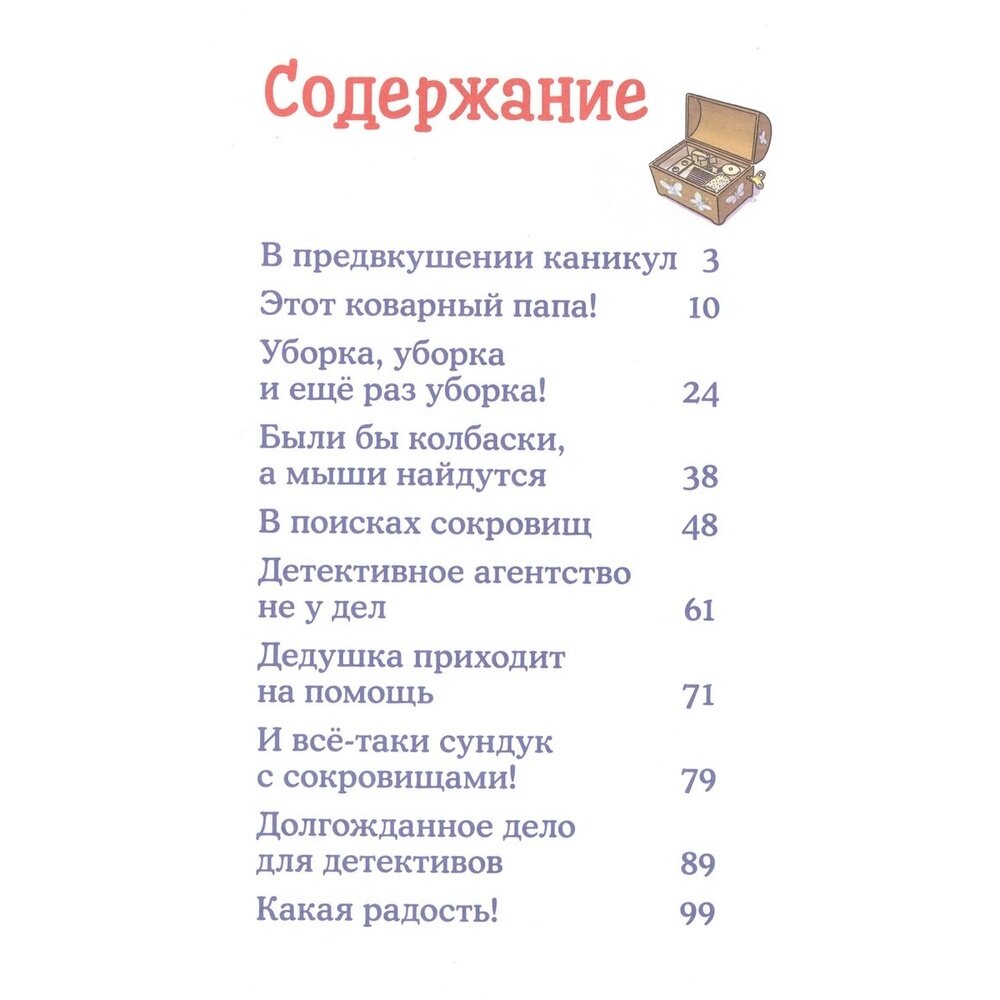 Содержание

В предвкушении каникул 3

Этот коварный папа! 10

Уборка, уборка и ещё раз уборка! 24

Были бы колбаски, а мыши найдутся 38

В поисках сокровищ 48

Детективное агентство не у дел 61

Дедушка приходит на помощь 71

И всё-таки сундук с сокровищами! 79

Долгожданное дело для детективов 89

Какая радость! 99